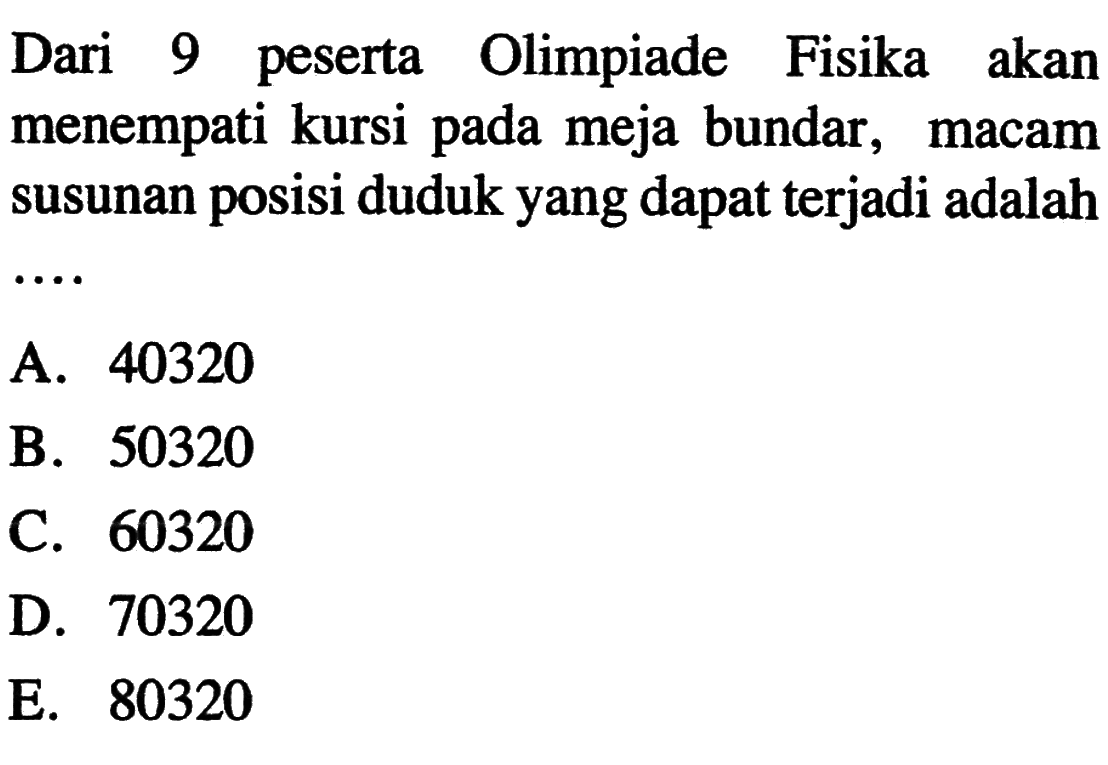 Dari 9 peserta Olimpiade Fisika akan menempati kursi pada meja bundar, macam susunan posisi duduk yang dapat terjadi adalah ....

A. 40320
B. 50320
C. 60320
D. 70320
E. 80320